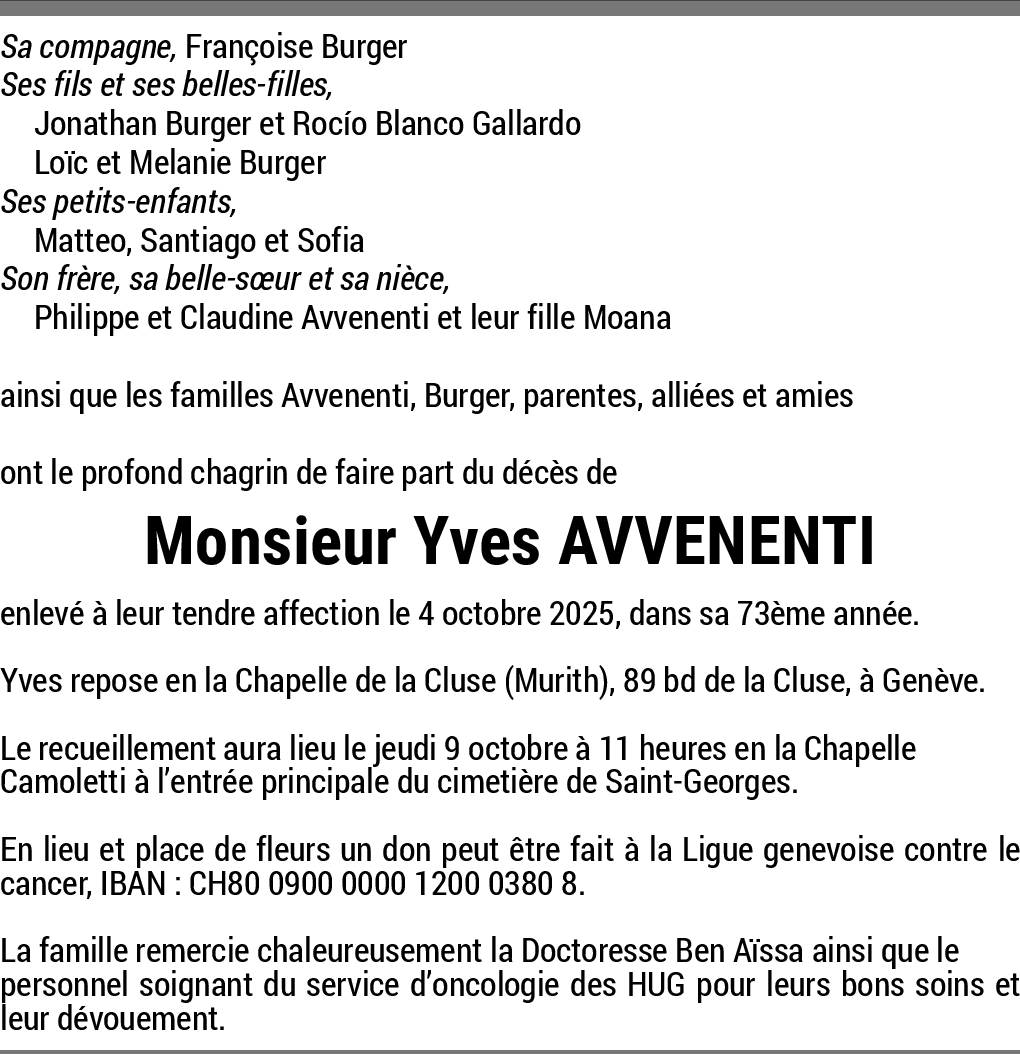 Sa compagne, Françoise Burger
Ses fils et ses belles-filles,
Jonathan Burger et Rocío Blanco Gallardo
Loïc et Melanie Burger
Ses petits-enfants,
Matteo, Santiago et Sofia
Son frère, sa belle-sœur et sa nièce,
Philippe et Claudine Avvenenti et leur fille Moana

ainsi que les familles Avvenenti, Burger, parentes, alliées et amies

ont le profond chagrin de faire part du décès de

Monsieur Yves AVVENENTI

enlevé à leur tendre affection le 4 octobre 2025, dans sa 73ème année.

Yves repose en la Chapelle de la Cluse (Murith), 89 bd de la Cluse, à Genève.

Le recueillement aura lieu le jeudi 9 octobre à 11 heures en la Chapelle Camoletti à l'entrée principale du cimetière de Saint-Georges.

En lieu et place de fleurs un don peut être fait à la Ligue genevoise contre le cancer, IBAN : CH80 0900 0000 1200 0380 8.

La famille remercie chaleureusement la Doctoresse Ben Aïssa ainsi que le personnel soignant du service d'oncologie des HUG pour leurs bons soins et leur dévouement.